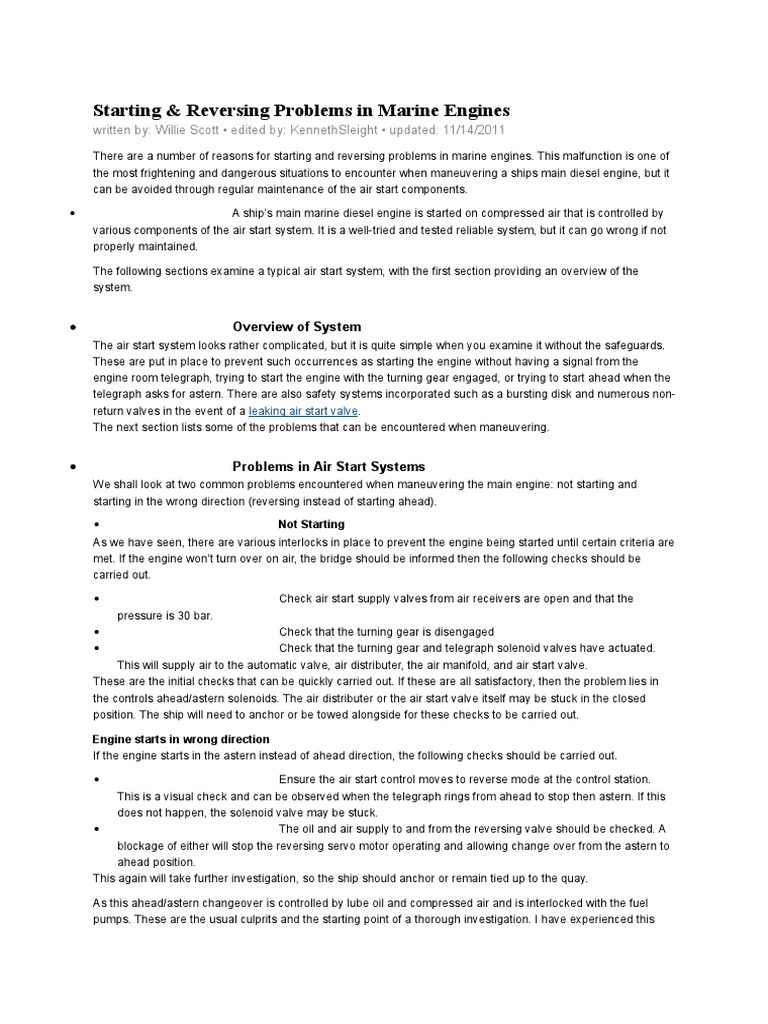 Starting & Reversing Problems in Marine Engines
written by: Willie Scott • edited by: KennethSleight • updated: 11/14/2011

There are a number of reasons for starting and reversing problems in marine engines. This malfunction is one of the most frightening and dangerous situations to encounter when maneuvering a ships main diesel engine, but it can be avoided through regular maintenance of the air start components.

• A ship's main marine diesel engine is started on compressed air that is controlled by various components of the air start system. It is a well-tried and tested reliable system, but it can go wrong if not properly maintained.

The following sections examine a typical air start system, with the first section providing an overview of the system.

• Overview of System
The air start system looks rather complicated, but it is quite simple when you examine it without the safeguards. These are put in place to prevent such occurrences as starting the engine without having a signal from the engine room telegraph, trying to start the engine with the turning gear engaged, or trying to start ahead when the telegraph asks for astern. There are also safety systems incorporated such as a bursting disk and numerous non-return valves in the event of a leaking air start valve.
The next section lists some of the problems that can be encountered when maneuvering.

• Problems in Air Start Systems
We shall look at two common problems encountered when maneuvering the main engine: not starting and starting in the wrong direction (reversing instead of starting ahead).

• Not Starting
As we have seen, there are various interlocks in place to prevent the engine being started until certain criteria are met. If the engine won't turn over on air, the bridge should be informed then the following checks should be carried out.

• Check air start supply valves from air receivers are open and that the pressure is 30 bar.
• Check that the turning gear is disengaged
• Check that the turning gear and telegraph solenoid valves have actuated. This will supply air to the automatic valve, air distributer, the air manifold, and air start valve.
These are the initial checks that can be quickly carried out. If these are all satisfactory, then the problem lies in the controls ahead/astern solenoids. The air distributer or the air start valve itself may be stuck in the closed position. The ship will need to anchor or be towed alongside for these checks to be carried out.

Engine starts in wrong direction
If the engine starts in the astern instead of ahead direction, the following checks should be carried out.

• Ensure the air start control moves to reverse mode at the control station. This is a visual check and can be observed when the telegraph rings from ahead to stop then astern. If this does not happen, the solenoid valve may be stuck.
• The oil and air supply to and from the reversing valve should be checked. A blockage of either will stop the reversing servo motor operating and allowing change over from the astern to ahead position.
This again will take further investigation, so the ship should anchor or remain tied up to the quay.

As this ahead/astern changeover is controlled by lube oil and compressed air and is interlocked with the fuel pumps. These are the usual culprits and the starting point of a thorough investigation. I have experienced this